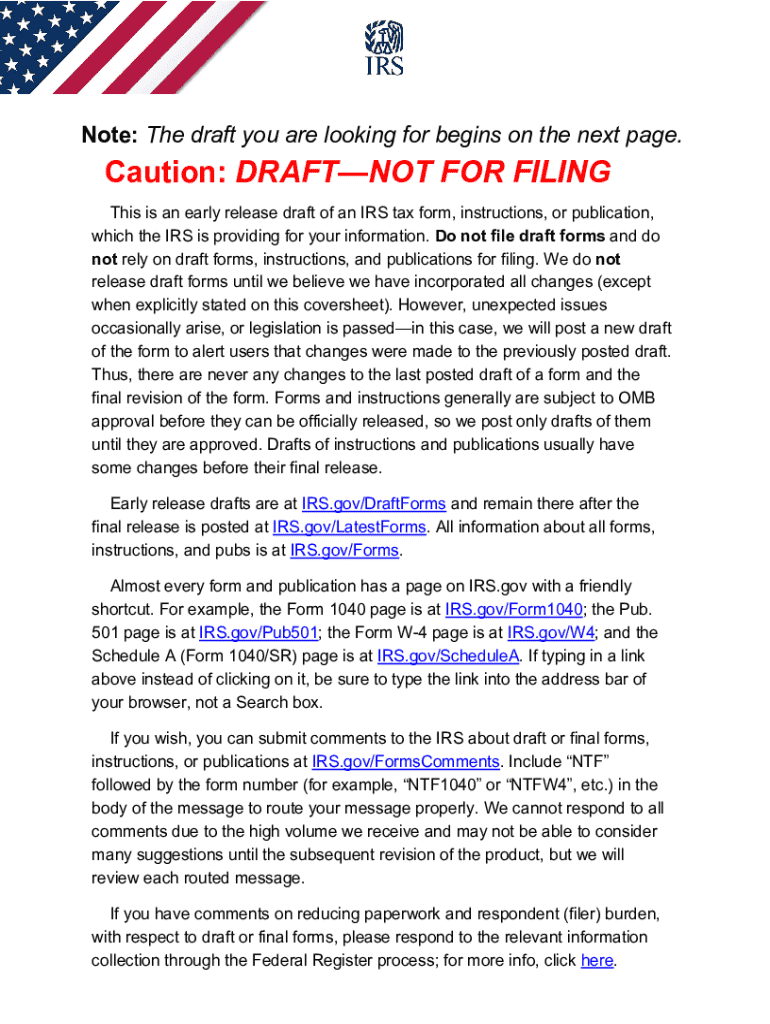 IRS

Note: The draft you are looking for begins on the next page.

Caution: DRAFT—NOT FOR FILING

This is an early release draft of an IRS tax form, instructions, or publication, which the IRS is providing for your information. Do not file draft forms and do not rely on draft forms, instructions, and publications for filing. We do not release draft forms until we believe we have incorporated all changes (except when explicitly stated on this coversheet). However, unexpected issues occasionally arise, or legislation is passed—in this case, we will post a new draft of the form to alert users that changes were made to the previously posted draft. Thus, there are never any changes to the last posted draft of a form and the final revision of the form. Forms and instructions generally are subject to OMB approval before they can be officially released, so we post only drafts of them until they are approved. Drafts of instructions and publications usually have some changes before their final release.

Early release drafts are at IRS.gov/DraftForms and remain there after the final release is posted at IRS.gov/LatestForms. All information about all forms, instructions, and pubs is at IRS.gov/Forms.

Almost every form and publication has a page on IRS.gov with a friendly shortcut. For example, the Form 1040 page is at IRS.gov/Form1040; the Pub. 501 page is at IRS.gov/Pub501; the Form W-4 page is at IRS.gov/W4; and the Schedule A (Form 1040/SR) page is at IRS.gov/ScheduleA. If typing in a link above instead of clicking on it, be sure to type the link into the address bar of your browser, not a Search box.

If you wish, you can submit comments to the IRS about draft or final forms, instructions, or publications at IRS.gov/FormsComments. Include “NTF” followed by the form number (for example, “NTF1040” or “NTFW4”, etc.) in the body of the message to route your message properly. We cannot respond to all comments due to the high volume we receive and may not be able to consider many suggestions until the subsequent revision of the product, but we will review each routed message.

If you have comments on reducing paperwork and respondent (filer) burden, with respect to draft or final forms, please respond to the relevant information collection through the Federal Register process; for more info, click here.